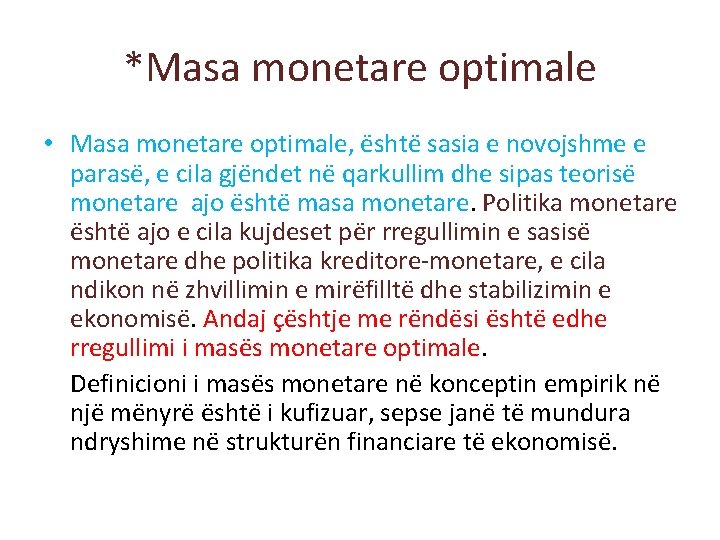 *Masa monetare optimale

• Masa monetare optimale, është sasia e novojshme e parasë, e cila gjëndet në qarkullim dhe sipas teorisë monetare ajo është masa monetare. Politika monetare është ajo e cila kujdeset për rregullimin e sasisë monetare dhe politika kreditore-monetare, e cila ndikon në zhvillimin e mirëfilltë dhe stabilizimin e ekonomisë. Andaj çështje me rëndësi është edhe rregullimi i masës monetare optimale.

Definicioni i masës monetare në konceptin empirik në një mënyrë është i kufizuar, sepse janë të mundura ndryshime në strukturën financiare të ekonomisë.